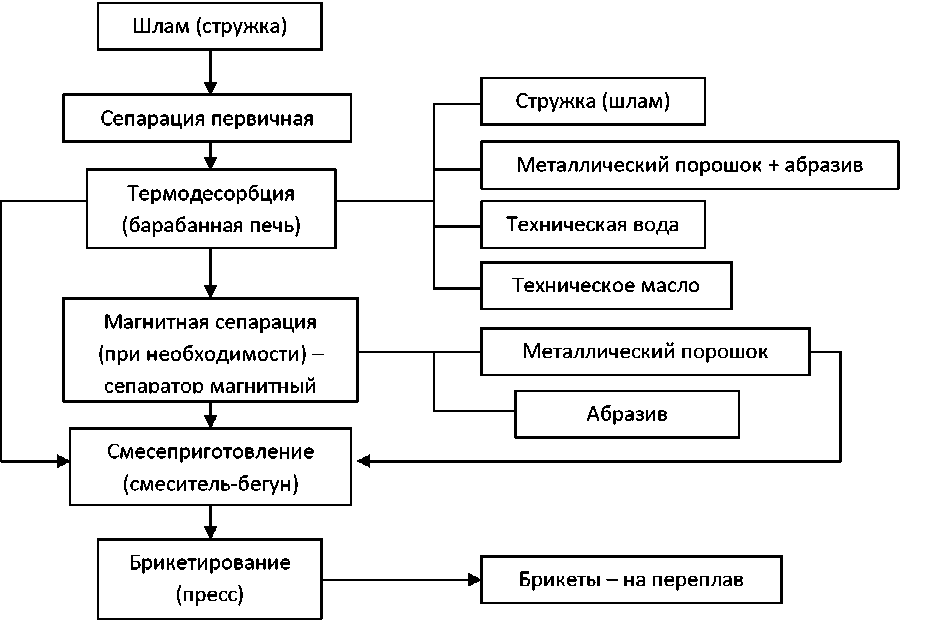 Шлам (стружка)

Сепарация первичная

Термодесорбция (барабанная печь)

Стружка (шлам)

Металлический порошок + абразив

Техническая вода

Техническое масло

Магнитная сепарация (при необходимости) – сепаратор магнитный

Металлический порошок

Абразив

Смесеприготовление (смеситель-бегун)

Брикетирование (пресс)

Брикеты – на переплав